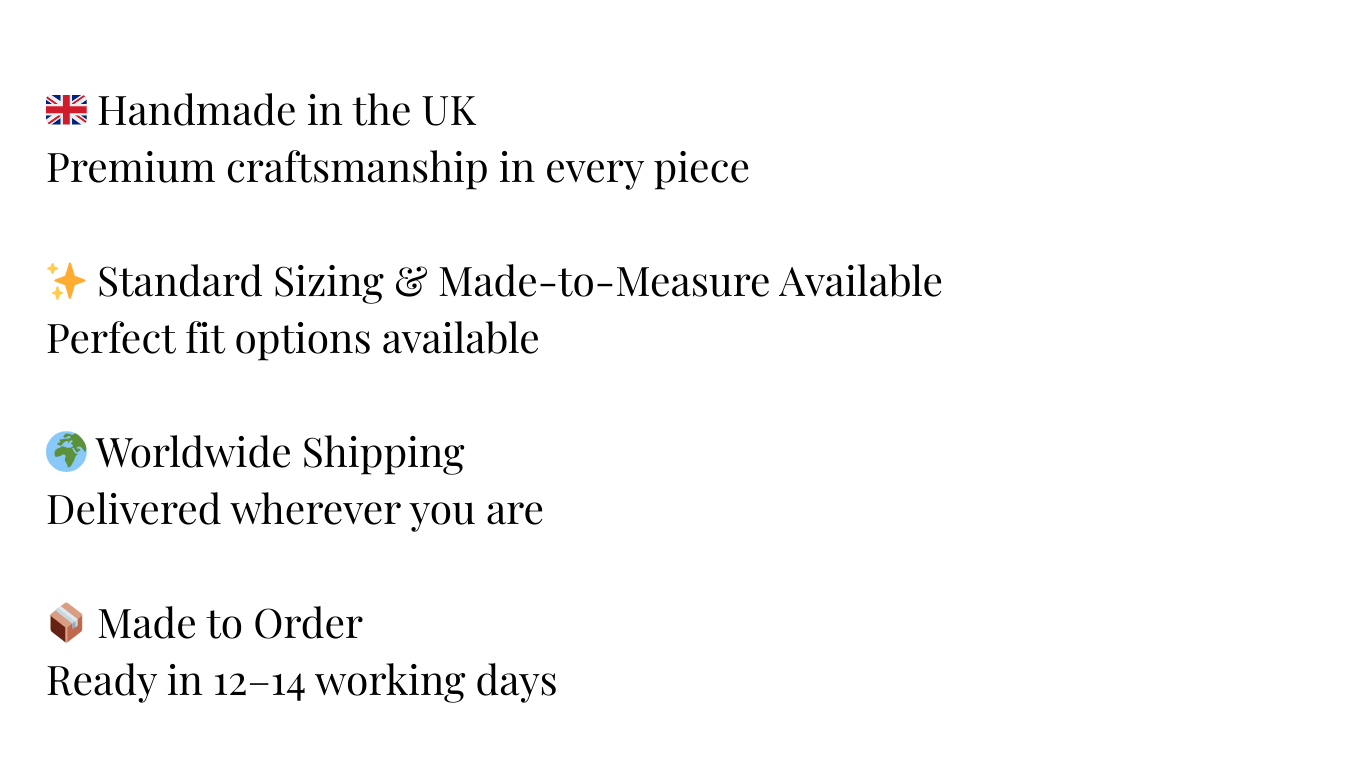 🇬🇧 Handmade in the UK
Premium craftsmanship in every piece

✨ Standard Sizing & Made-to-Measure Available
Perfect fit options available

🌍 Worldwide Shipping
Delivered wherever you are

📦 Made to Order
Ready in 12–14 working days